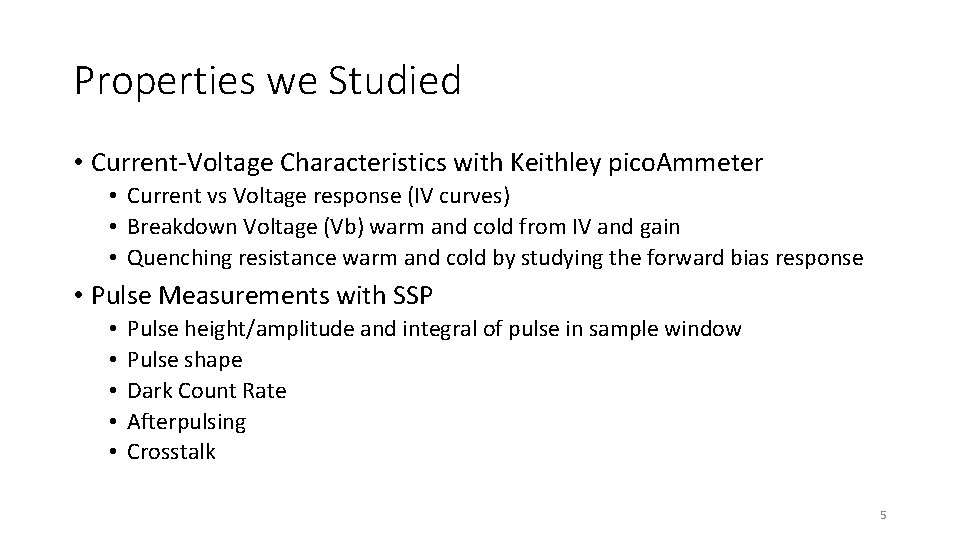 Properties we Studied

• Current-Voltage Characteristics with Keithley picoAmmeter
  • Current vs Voltage response (IV curves)
  • Breakdown Voltage (Vb) warm and cold from IV and gain
  • Quenching resistance warm and cold by studying the forward bias response
• Pulse Measurements with SSP
  • Pulse height/amplitude and integral of pulse in sample window
  • Pulse shape
  • Dark Count Rate
  • Afterpulsing
  • Crosstalk

5